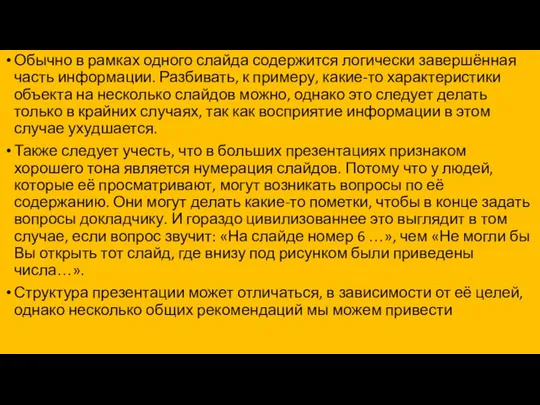 • Обычно в рамках одного слайда содержится логически завершённая часть информации. Разбивать, к примеру, какие-то характеристики объекта на несколько слайдов можно, однако это следует делать только в крайних случаях, так как восприятие информации в этом случае ухудшается.

• Также следует учесть, что в больших презентациях признаком хорошего тона является нумерация слайдов. Потому что у людей, которые её просматривают, могут возникать вопросы по её содержанию. Они могут делать какие-то пометки, чтобы в конце задать вопросы докладчику. И гораздо цивилизованнее это выглядит в том случае, если вопрос звучит: «На слайде номер 6 …», чем «Не могли бы Вы открыть тот слайд, где внизу под рисунком были приведены числа…».

• Структура презентации может отличаться, в зависимости от её целей, однако несколько общих рекомендаций мы можем привести